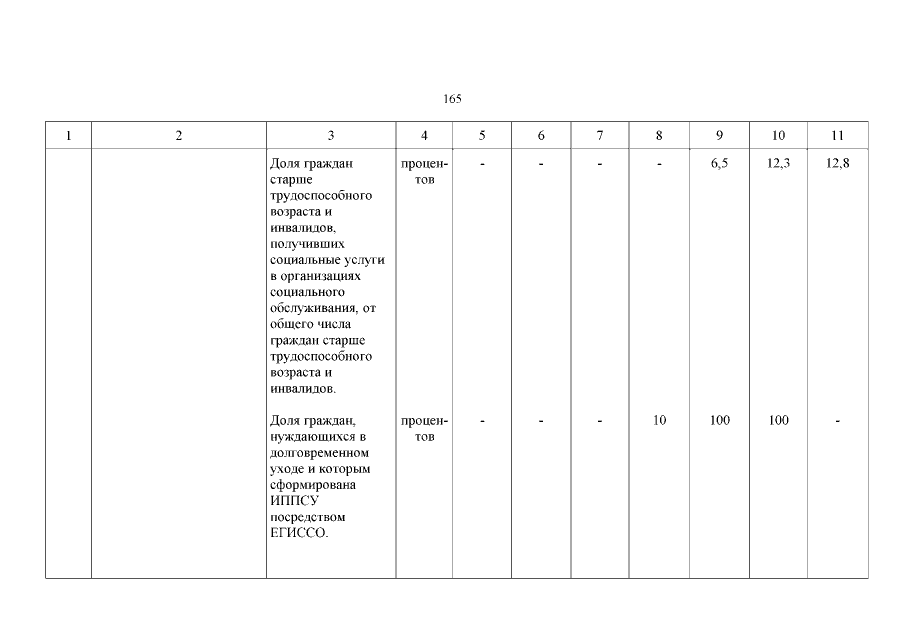 165

| 1 | 2 | 3 | 4 | 5 | 6 | 7 | 8 | 9 | 10 | 11 |
|---|---|---|---|---|---|---|---|---|---|---|
| | | Доля граждан старше трудоспособного возраста и инвалидов, получивших социальные услуги в организациях социального обслуживания, от общего числа граждан старше трудоспособного возраста и инвалидов. | процентов | - | - | - | - | 6,5 | 12,3 | 12,8 |
| | | Доля граждан, нуждающихся в долговременном уходе и которым сформирована ИППСУ посредством ЕГИССО. | процентов | - | - | - | 10 | 100 | 100 | - |